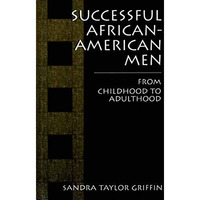 SUCCESSFUL AFRICAN-AMERICAN MEN

FROM CHILDHOOD TO ADULTHOOD

SANDRA TAYLOR GRIFFIN